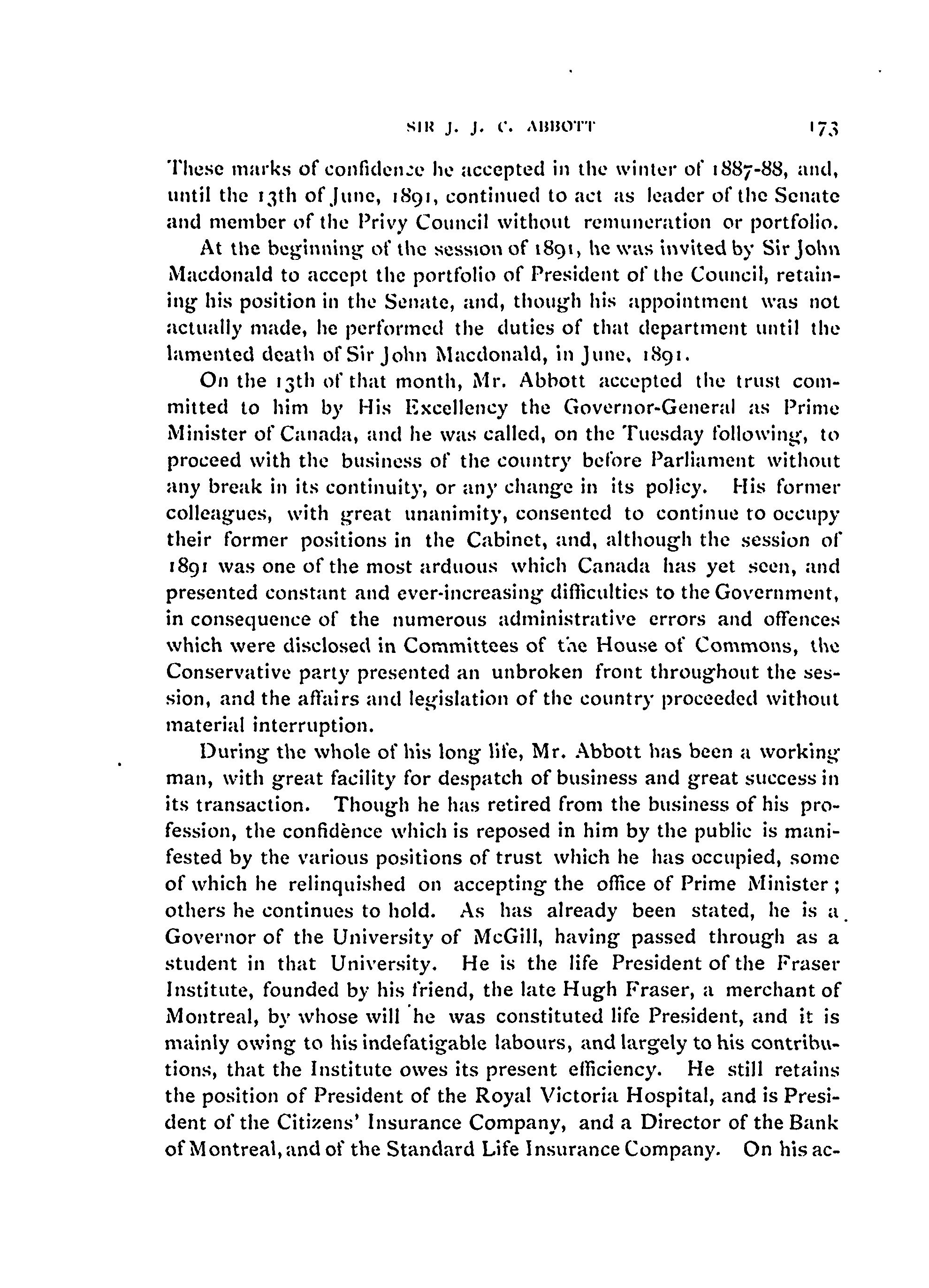 SIR J. J. C. ABBOTT 173

These marks of confidence he accepted in the winter of 1887-88, and, until the 13th of June, 1891, continued to act as leader of the Senate and member of the Privy Council without remuneration or portfolio.

At the beginning of the session of 1891, he was invited by Sir John Macdonald to accept the portfolio of President of the Council, retaining his position in the Senate, and, though his appointment was not actually made, he performed the duties of that department until the lamented death of Sir John Macdonald, in June, 1891.

On the 13th of that month, Mr. Abbott accepted the trust committed to him by His Excellency the Governor-General as Prime Minister of Canada, and he was called, on the Tuesday following, to proceed with the business of the country before Parliament without any break in its continuity, or any change in its policy. His former colleagues, with great unanimity, consented to continue to occupy their former positions in the Cabinet, and, although the session of 1891 was one of the most arduous which Canada has yet seen, and presented constant and ever-increasing difficulties to the Government, in consequence of the numerous administrative errors and offences which were disclosed in Committees of the House of Commons, the Conservative party presented an unbroken front throughout the session, and the affairs and legislation of the country proceeded without material interruption.

During the whole of his long life, Mr. Abbott has been a working man, with great facility for despatch of business and great success in its transaction. Though he has retired from the business of his profession, the confidènce which is reposed in him by the public is manifested by the various positions of trust which he has occupied, some of which he relinquished on accepting the office of Prime Minister; others he continues to hold. As has already been stated, he is a Governor of the University of McGill, having passed through as a student in that University. He is the life President of the Fraser Institute, founded by his friend, the late Hugh Fraser, a merchant of Montreal, by whose will he was constituted life President, and it is mainly owing to his indefatigable labours, and largely to his contributions, that the Institute owes its present efficiency. He still retains the position of President of the Royal Victoria Hospital, and is President of the Citizens' Insurance Company, and a Director of the Bank of Montreal, and of the Standard Life Insurance Company. On his ac-